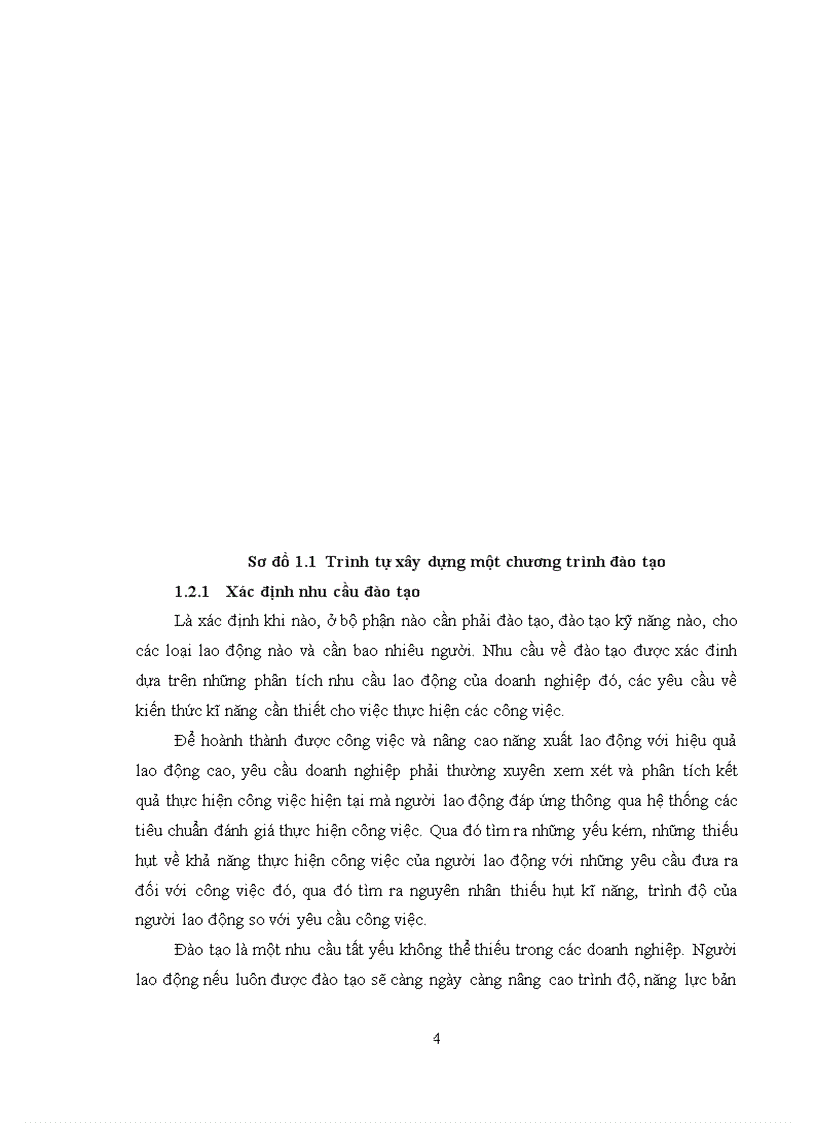 Sơ đồ 1.1 Trình tự xây dựng một chương trình đào tạo

1.2.1 Xác định nhu cầu đào tạo

Là xác định khi nào, ở bộ phận nào cần phải đào tạo, đào tạo kỹ năng nào, cho các loại lao động nào và cần bao nhiêu người. Nhu cầu về đào tạo được xác đinh dựa trên những phân tích nhu cầu lao động của doanh nghiệp đó, các yêu cầu về kiến thức kĩ năng cần thiết cho việc thực hiện các công việc.

Để hoành thành được công việc và nâng cao năng xuất lao động với hiệu quả lao động cao, yêu cầu doanh nghiệp phải thường xuyên xem xét và phân tích kết quả thực hiện công việc hiện tại mà người lao động đáp ứng thông qua hệ thống các tiêu chuẩn đánh giá thực hiện công việc. Qua đó tìm ra những yếu kém, những thiếu hụt về khả năng thực hiện công việc của người lao động với những yêu cầu đưa ra đối với công việc đó, qua đó tìm ra nguyên nhân thiếu hụt kĩ năng, trình độ của người lao động so với yêu cầu công việc.

Đào tạo là một nhu cầu tất yếu không thể thiếu trong các doanh nghiệp. Người lao động nếu luôn được đào tạo sẽ càng ngày càng nâng cao trình độ, năng lực bản

4